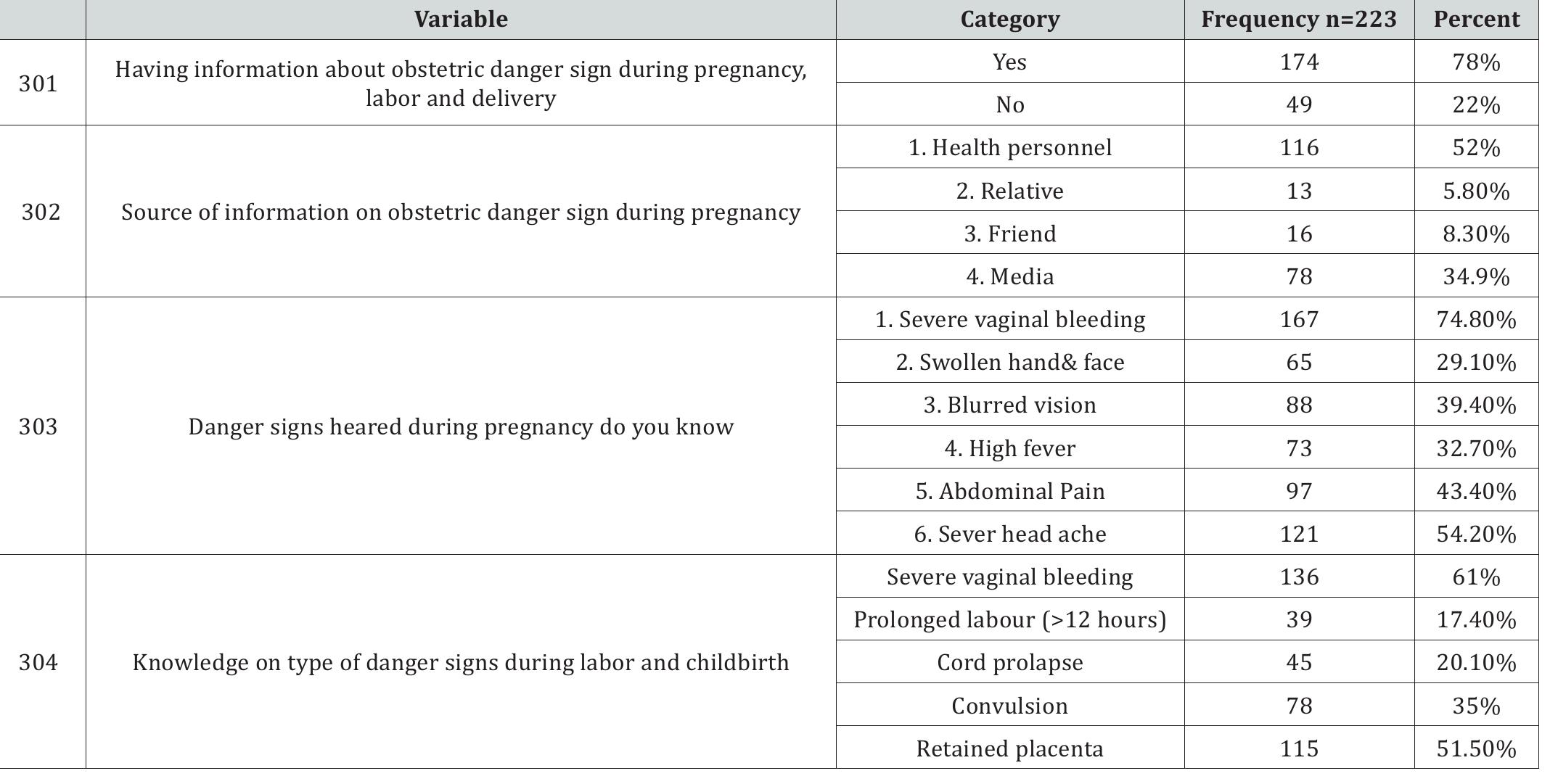 | | Variable | Category | Frequency n=223 | Percent |
|---|---|---|---|---|
| 301 | Having information about obstetric danger sign during pregnancy, labor and delivery | Yes | 174 | 78% |
| | | No | 49 | 22% |
| 302 | Source of information on obstetric danger sign during pregnancy | 1. Health personnel | 116 | 52% |
| | | 2. Relative | 13 | 5.80% |
| | | 3. Friend | 16 | 8.30% |
| | | 4. Media | 78 | 34.9% |
| 303 | Danger signs heared during pregnancy do you know | 1. Severe vaginal bleeding | 167 | 74.80% |
| | | 2. Swollen hand& face | 65 | 29.10% |
| | | 3. Blurred vision | 88 | 39.40% |
| | | 4. High fever | 73 | 32.70% |
| | | 5. Abdominal Pain | 97 | 43.40% |
| | | 6. Sever head ache | 121 | 54.20% |
| 304 | Knowledge on type of danger signs during labor and childbirth | Severe vaginal bleeding | 136 | 61% |
| | | Prolonged labour (>12 hours) | 39 | 17.40% |
| | | Cord prolapse | 45 | 20.10% |
| | | Convulsion | 78 | 35% |
| | | Retained placenta | 115 | 51.50% |